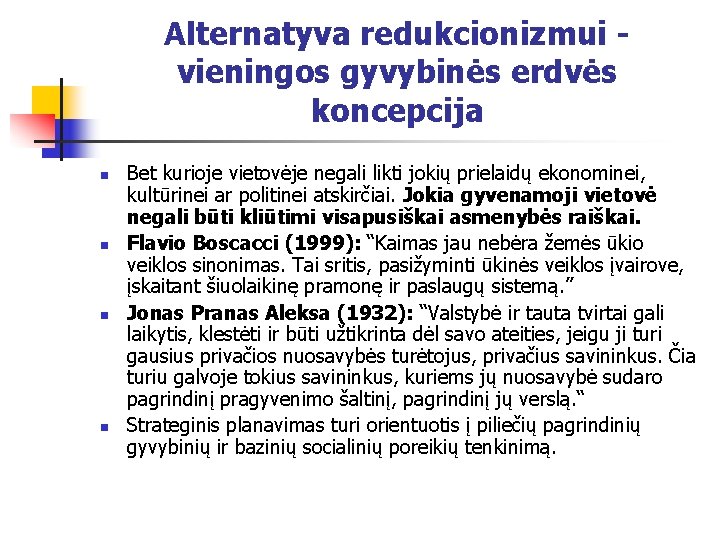 Alternatyva redukcionizmui - vieningos gyvybinės erdvės koncepcija

Bet kurioje vietovėje negali likti jokių prielaidų ekonominei, kultūrinei ar politinei atskirčiai. Jokia gyvenamoji vietovė negali būti kliūtimi visapusiškai asmenybės raiškai.

Flavio Boscacci (1999): “Kaimas jau nebėra žemės ūkio veiklos sinonimas. Tai sritis, pasižyminti ūkinės veiklos įvairove, įskaitant šiuolaikinę pramonę ir paslaugų sistemą.”

Jonas Pranas Aleksa (1932): “Valstybė ir tauta tvirtai gali laikytis, klestėti ir būti užtikrinta dėl savo ateities, jeigu ji turi gausius privačios nuosavybės turėtojus, privačius savininkus. Čia turiu galvoje tokius savininkus, kuriems jų nuosavybė sudaro pagrindinį pragyvenimo šaltinį, pagrindinį jų verslą.”

Strateginis planavimas turi orientuotis į piliečių pagrindinių gyvybinių ir bazinių socialinių poreikių tenkinimą.